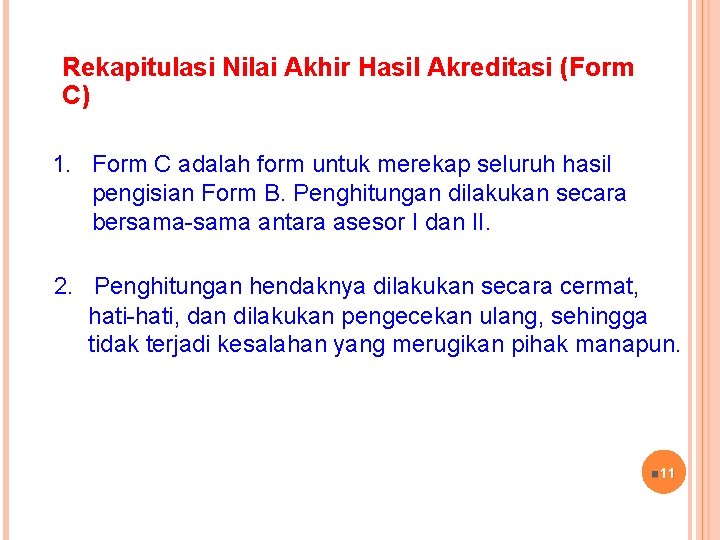 Rekapitulasi Nilai Akhir Hasil Akreditasi (Form C)

1. Form C adalah form untuk merekap seluruh hasil pengisian Form B. Penghitungan dilakukan secara bersama-sama antara asesor I dan II.

2. Penghitungan hendaknya dilakukan secara cermat, hati-hati, dan dilakukan pengecekan ulang, sehingga tidak terjadi kesalahan yang merugikan pihak manapun.

11